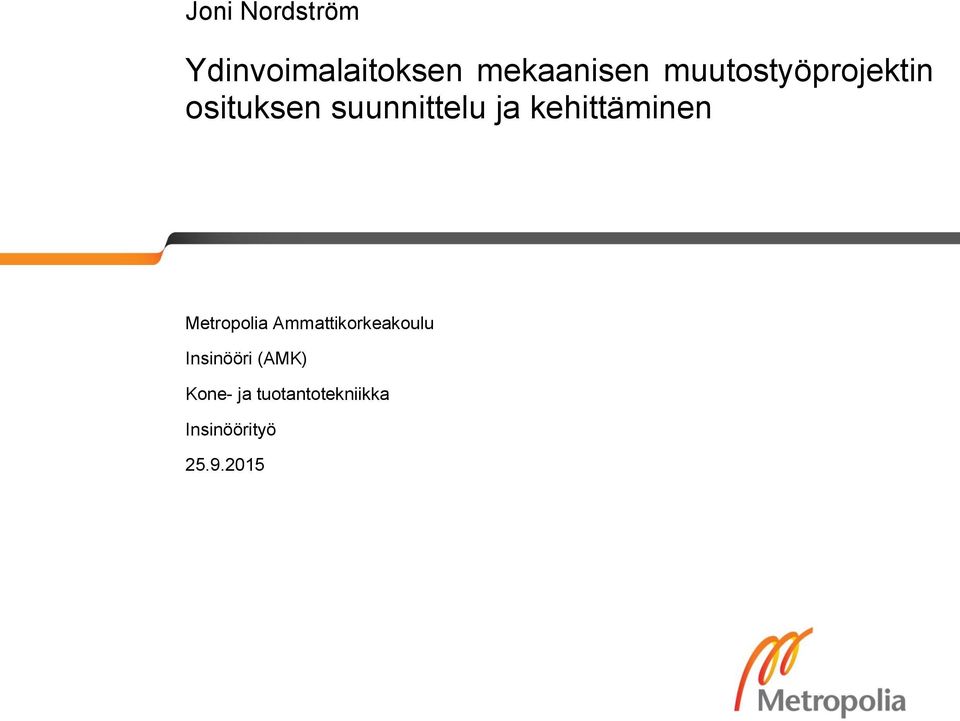 Joni Nordström

Ydinvoimalaitoksen mekaanisen muutostyöprojektin osituksen suunnittelu ja kehittäminen

Metropolia Ammattikorkeakoulu

Insinööri (AMK)

Kone- ja tuotantotekniikka

Insinöörityö

25.9.2015

Metropolia